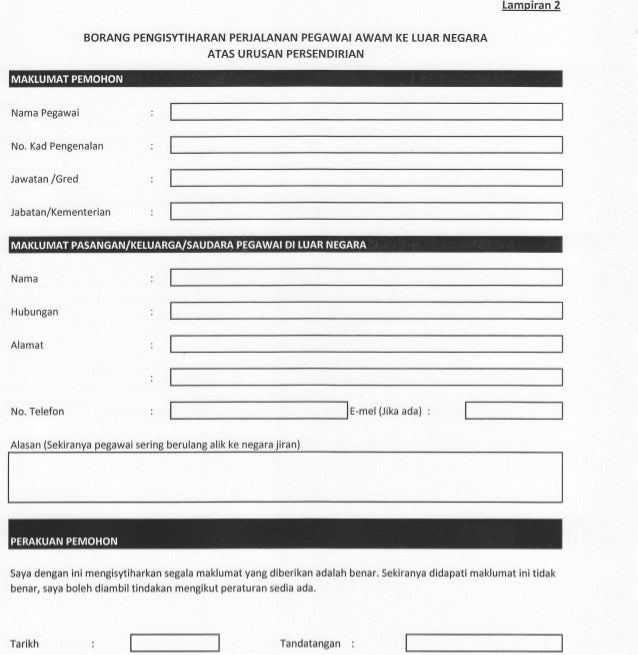 Lampiran 2

BORANG PENGISYTIHARAN PERJALANAN PEGAWAI AWAM KE LUAR NEGARA
ATAS URUSAN PERSENDIRIAN

MAKLUMAT PEMOHON

Nama Pegawai :

No. Kad Pengenalan :

Jawatan /Gred :

Jabatan/Kementerian :

MAKLUMAT PASANGAN/KELUARGA/SAUDARA PEGAWAI DI LUAR NEGARA

Nama :

Hubungan :

Alamat :

:

No. Telefon : E-mel (Jika ada) :

Alasan (Sekiranya pegawai sering berulang alik ke negara jiran)

PERAKUAN PEMOHON

Saya dengan ini mengisytiharkan segala maklumat yang diberikan adalah benar. Sekiranya didapati maklumat ini tidak benar, saya boleh diambil tindakan mengikut peraturan sedia ada.

Tarikh : Tandatangan :